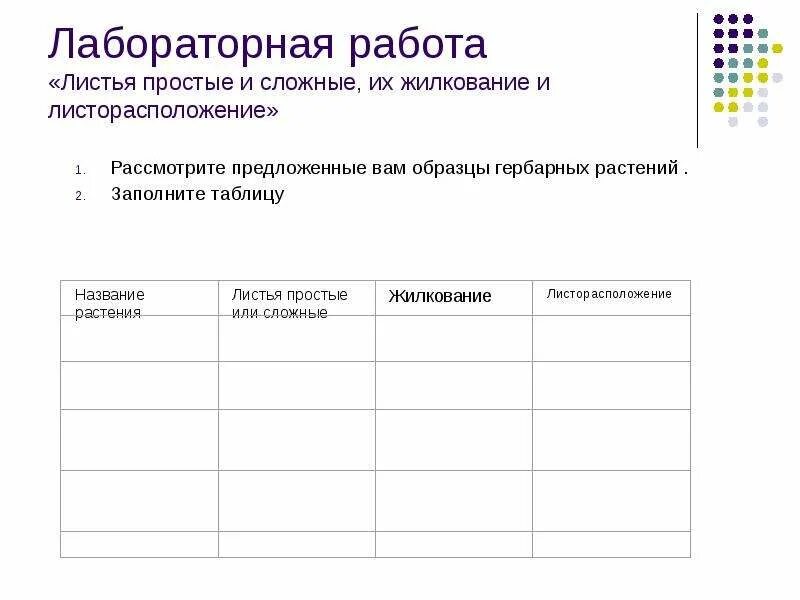 Лабораторная работа
«Листья простые и сложные, их жилкование и листорасположение»

1. Рассмотрите предложенные вам образцы гербарных растений .
2. Заполните таблицу

| Название растения | Листья простые или сложные | Жилкование | Листорасположение |
|---|---|---|---|
| | | | |
| | | | |
| | | | |
| | | | |
| | | | |